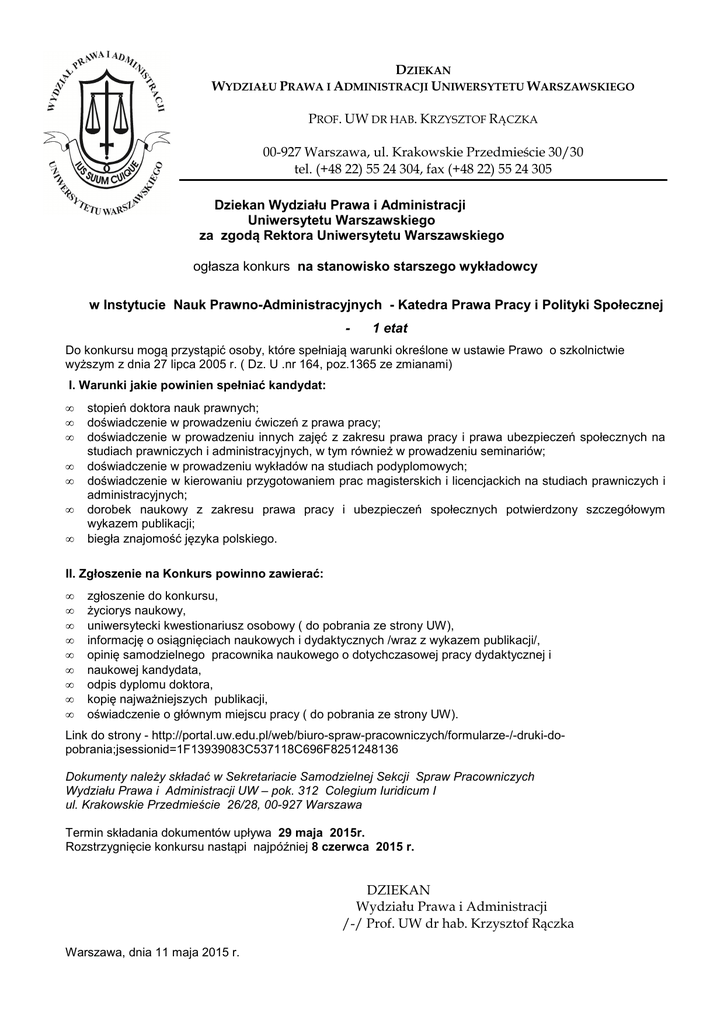 WYDZIAŁ PRAWA I ADMINISTRACJI
IUS SUUM CUIQUE
UNIWERSYTETU WARSZAWSKIEGO

DZIEKAN
WYDZIAŁU PRAWA I ADMINISTRACJI UNIWERSYTETU WARSZAWSKIEGO

PROF. UW DR HAB. KRZYSZTOF RĄCZKA

00-927 Warszawa, ul. Krakowskie Przedmieście 30/30
tel. (+48 22) 55 24 304, fax (+48 22) 55 24 305

Dziekan Wydziału Prawa i Administracji
Uniwersytetu Warszawskiego
za zgodą Rektora Uniwersytetu Warszawskiego

ogłasza konkurs na stanowisko starszego wykładowcy

w Instytucie Nauk Prawno-Administracyjnych - Katedra Prawa Pracy i Polityki Społecznej

- 1 etat

Do konkursu mogą przystąpić osoby, które spełniają warunki określone w ustawie Prawo o szkolnictwie wyższym z dnia 27 lipca 2005 r. ( Dz. U .nr 164, poz.1365 ze zmianami)

I. Warunki jakie powinien spełniać kandydat:

∞ stopień doktora nauk prawnych;
∞ doświadczenie w prowadzeniu ćwiczeń z prawa pracy;
∞ doświadczenie w prowadzeniu innych zajęć z zakresu prawa pracy i prawa ubezpieczeń społecznych na studiach prawniczych i administracyjnych, w tym również w prowadzeniu seminariów;
∞ doświadczenie w prowadzeniu wykładów na studiach podyplomowych;
∞ doświadczenie w kierowaniu przygotowaniem prac magisterskich i licencjackich na studiach prawniczych i administracyjnych;
∞ dorobek naukowy z zakresu prawa pracy i ubezpieczeń społecznych potwierdzony szczegółowym wykazem publikacji;
∞ biegła znajomość języka polskiego.

II. Zgłoszenie na Konkurs powinno zawierać:

∞ zgłoszenie do konkursu,
∞ życiorys naukowy,
∞ uniwersytecki kwestionariusz osobowy ( do pobrania ze strony UW),
∞ informację o osiągnięciach naukowych i dydaktycznych /wraz z wykazem publikacji/,
∞ opinię samodzielnego pracownika naukowego o dotychczasowej pracy dydaktycznej i
∞ naukowej kandydata,
∞ odpis dyplomu doktora,
∞ kopię najważniejszych publikacji,
∞ oświadczenie o głównym miejscu pracy ( do pobrania ze strony UW).

Link do strony - http://portal.uw.edu.pl/web/biuro-spraw-pracowniczych/formularze-/-druki-do-pobrania;jsessionid=1F13939083C537118C696F8251248136

Dokumenty należy składać w Sekretariacie Samodzielnej Sekcji Spraw Pracowniczych Wydziału Prawa i Administracji UW – pok. 312 Colegium Iuridicum I
ul. Krakowskie Przedmieście 26/28, 00-927 Warszawa

Termin składania dokumentów upływa 29 maja 2015r.
Rozstrzygnięcie konkursu nastąpi najpóźniej 8 czerwca 2015 r.

DZIEKAN
Wydziału Prawa i Administracji
/-/ Prof. UW dr hab. Krzysztof Rączka

Warszawa, dnia 11 maja 2015 r.